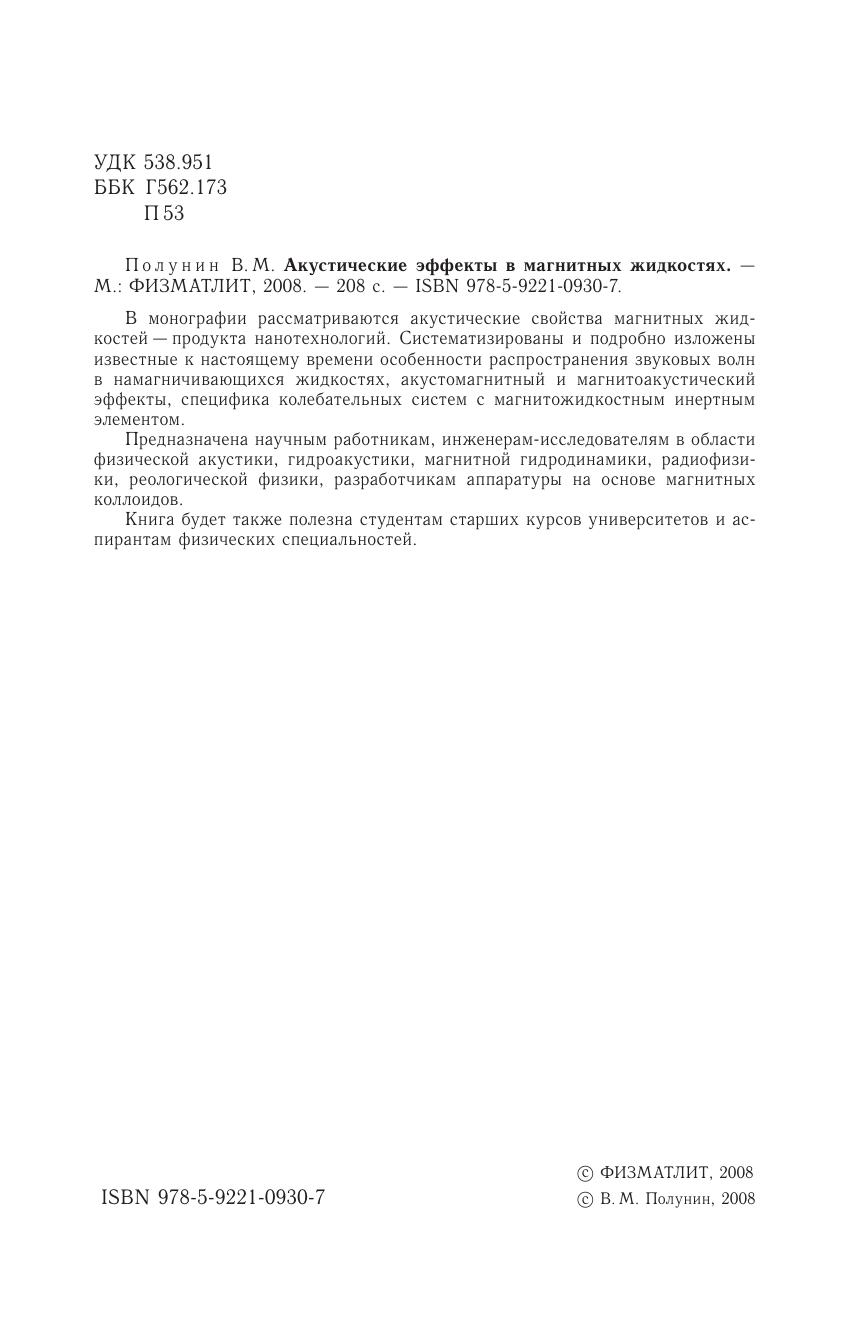 УДК 538.951
ББК Г562.173
П 53

Полунин В. М. **Акустические эффекты в магнитных жидкостях.** — М.: ФИЗМАТЛИТ, 2008. — 208 с. — ISBN 978-5-9221-0930-7.

В монографии рассматриваются акустические свойства магнитных жидкостей — продукта нанотехнологий. Систематизированы и подробно изложены известные к настоящему времени особенности распространения звуковых волн в намагничивающихся жидкостях, акустомагнитный и магнитоакустический эффекты, специфика колебательных систем с магнитожидкостным инертным элементом.

Предназначена научным работникам, инженерам-исследователям в области физической акустики, гидроакустики, магнитной гидродинамики, радиофизики, реологической физики, разработчикам аппаратуры на основе магнитных коллоидов.

Книга будет также полезна студентам старших курсов университетов и аспирантам физических специальностей.

ISBN 978-5-9221-0930-7

© ФИЗМАТЛИТ, 2008
© В. М. Полунин, 2008